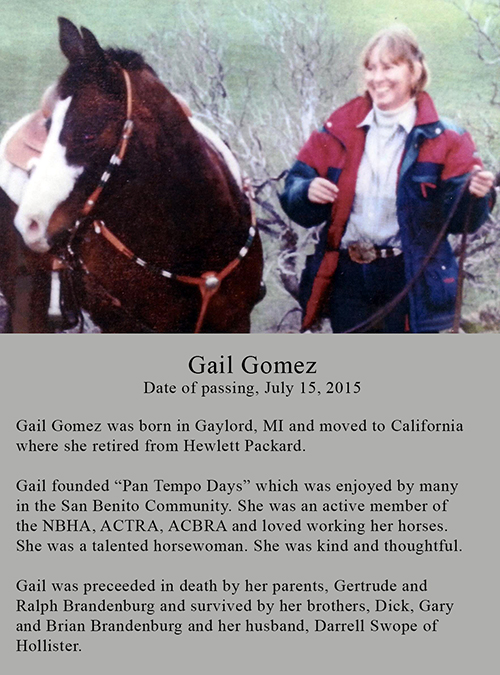 Gail Gomez
Date of passing, July 15, 2015

Gail Gomez was born in Gaylord, MI and moved to California where she retired from Hewlett Packard.

Gail founded “Pan Tempo Days” which was enjoyed by many in the San Benito Community. She was an active member of the NBHA, ACTRA, ACBRA and loved working her horses. She was a talented horsewoman. She was kind and thoughtful.

Gail was preceeded in death by her parents, Gertrude and Ralph Brandenburg and survived by her brothers, Dick, Gary and Brian Brandenburg and her husband, Darrell Swope of Hollister.